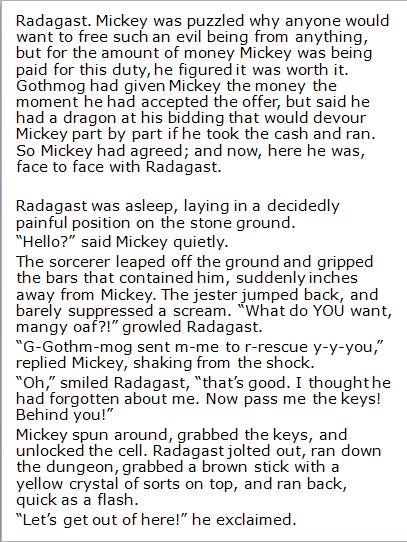 Radagast. Mickey was puzzled why anyone would want to free such an evil being from anything, but for the amount of money Mickey was being paid for this duty, he figured it was worth it. Gothmog had given Mickey the money the moment he had accepted the offer, but said he had a dragon at his bidding that would devour Mickey part by part if he took the cash and ran. So Mickey had agreed; and now, here he was, face to face with Radagast.

Radagast was asleep, laying in a decidedly painful position on the stone ground.

"Hello?" said Mickey quietly.

The sorcerer leaped off the ground and gripped the bars that contained him, suddenly inches away from Mickey. The jester jumped back, and barely suppressed a scream. "What do YOU want, mangy oaf?!" growled Radagast.

"G-Gothm-mog sent m-me to r-rescue y-y-you," replied Mickey, shaking from the shock.

"Oh," smiled Radagast, "that's good. I thought he had forgotten about me. Now pass me the keys! Behind you!"

Mickey spun around, grabbed the keys, and unlocked the cell. Radagast jolted out, ran down the dungeon, grabbed a brown stick with a yellow crystal of sorts on top, and ran back, quick as a flash.

"Let's get out of here!" he exclaimed.